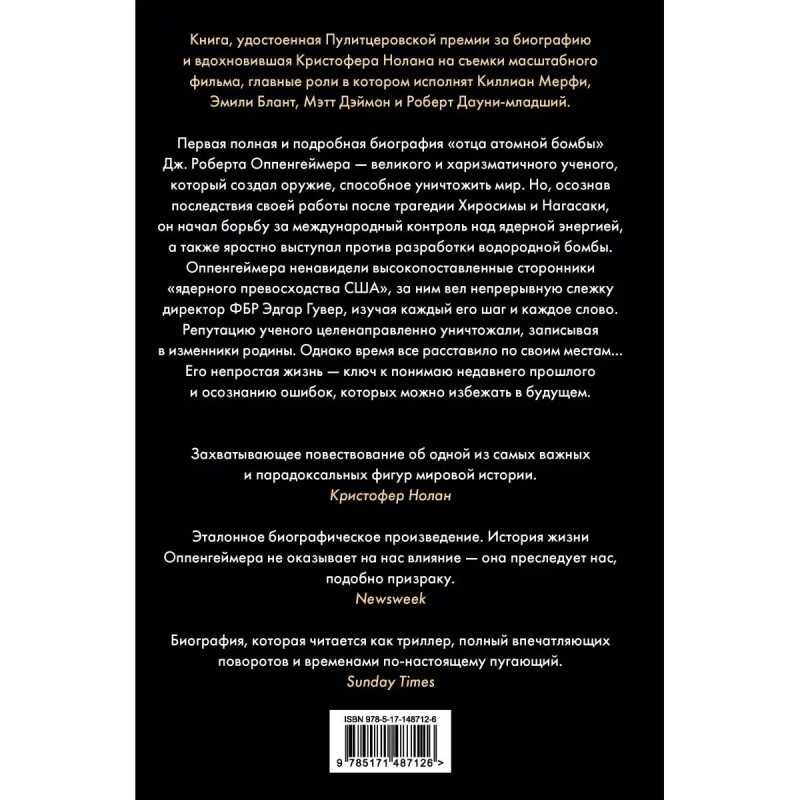 Книга, удостоенная Пулитцеровской премии за биографию и вдохновившая Кристофера Нолана на съемки масштабного фильма, главные роли в котором исполнят Киллиан Мерфи, Эмили Блант, Мэтт Дэймон и Роберт Дауни-младший.

Первая полная и подробная биография «отца атомной бомбы» Дж. Роберта Оппенгеймера — великого и харизматичного ученого, который создал оружие, способное уничтожить мир. Но, осознав последствия своей работы после трагедии Хиросимы и Нагасаки, он начал борьбу за международный контроль над ядерной энергией, а также яростно выступал против разработки водородной бомбы. Оппенгеймера ненавидели высокопоставленные сторонники «ядерного превосходства США», за ним вел непрерывную слежку директор ФБР Эдгар Гувер, изучая каждый его шаг и каждое слово. Репутацию ученого целенаправленно уничтожали, записывая в изменники родины. Однако время все расставило по своим местам... Его непростая жизнь — ключ к понимаю недавнего прошлого и осознанию ошибок, которых можно избежать в будущем.

Захватывающее повествование об одной из самых важных и парадоксальных фигур мировой истории.
Кристофер Нолан

Эталонное биографическое произведение. История жизни Оппенгеймера не оказывает на нас влияние — она преследует нас, подобно призраку.
Newsweek

Биография, которая читается как триллер, полный впечатляющих поворотов и временами по-настоящему пугающий.
Sunday Times

ISBN 978-5-17-148712-6
9 785171 487126 >